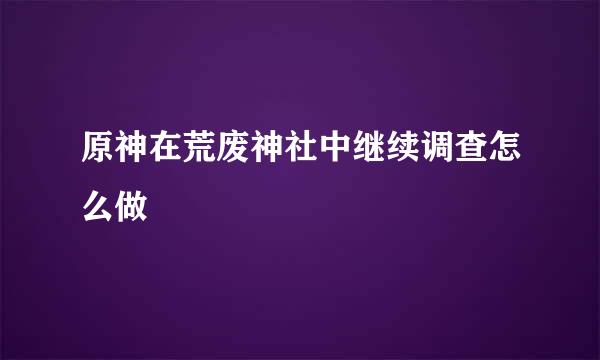 原神在荒废神社中继续调查怎么做